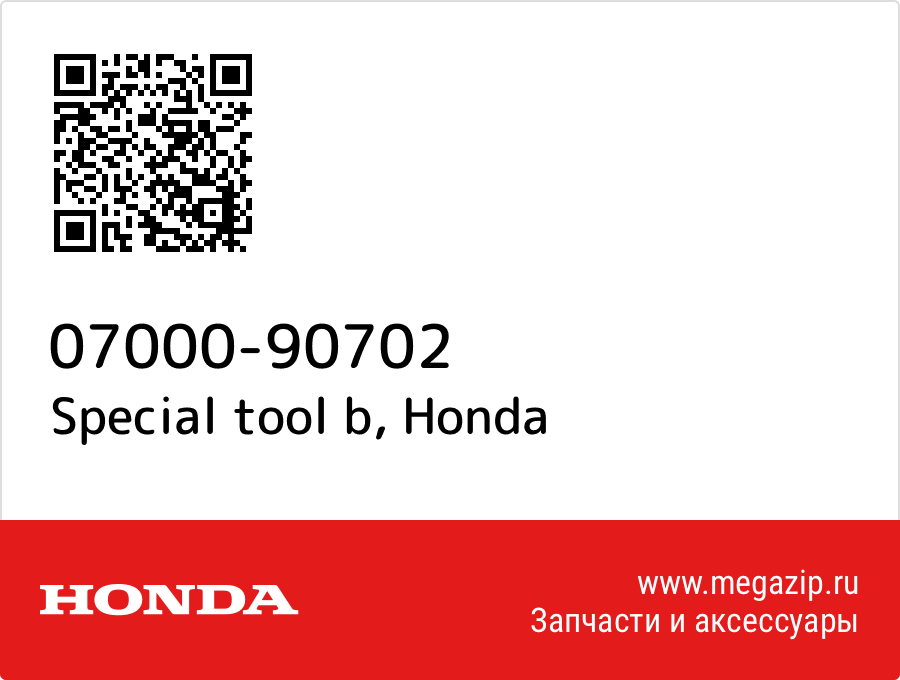 07000-90702
Special tool b, Honda

HONDA

www.megazip.ru
Запчасти и аксессуары